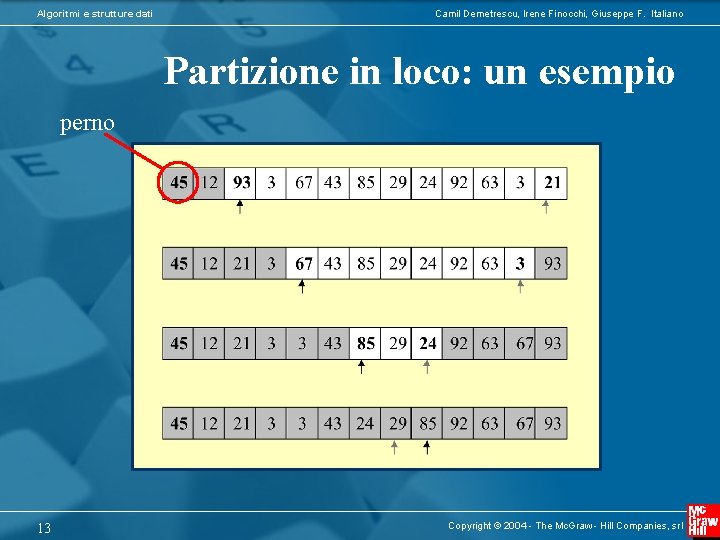 Algoritmi e strutture dati

Camil Demetrescu, Irene Finocchi, Giuseppe F. Italiano

Partizione in loco: un esempio

perno

| 45 | 12 | 93 | 3 | 67 | 43 | 85 | 29 | 24 | 92 | 63 | 3 | 21 |
|---|---|---|---|---|---|---|---|---|---|---|---|---|

| 45 | 12 | 21 | 3 | 67 | 43 | 85 | 29 | 24 | 92 | 63 | 3 | 93 |
|---|---|---|---|---|---|---|---|---|---|---|---|---|

| 45 | 12 | 21 | 3 | 3 | 43 | 85 | 29 | 24 | 92 | 63 | 67 | 93 |
|---|---|---|---|---|---|---|---|---|---|---|---|---|

| 45 | 12 | 21 | 3 | 3 | 43 | 24 | 29 | 85 | 92 | 63 | 67 | 93 |
|---|---|---|---|---|---|---|---|---|---|---|---|---|

13

Copyright © 2004 - The McGraw - Hill Companies, srl

Mc Graw Hill